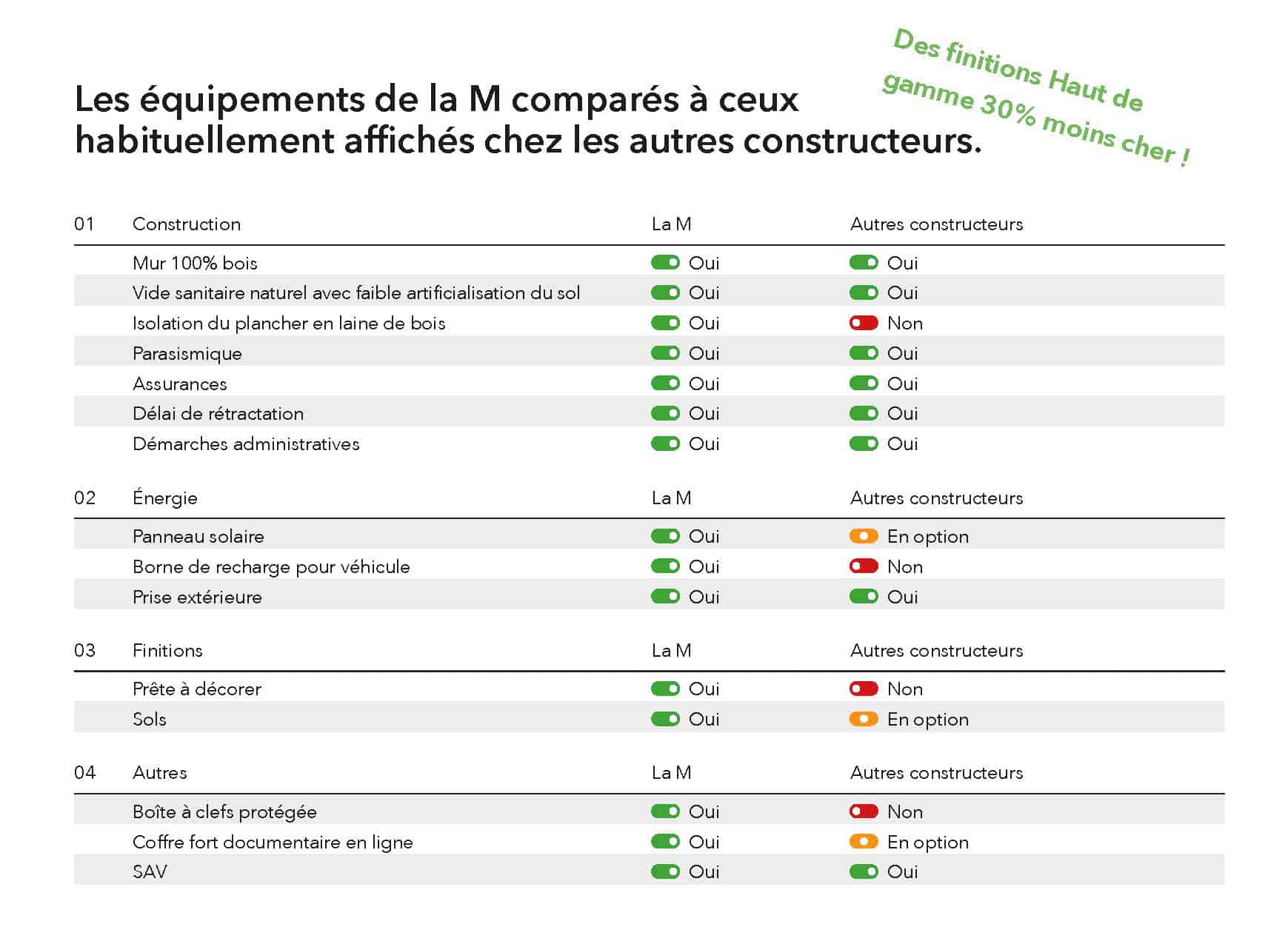 Les équipements de la M comparés à ceux habituellement affichés chez les autres constructeurs.

Des finitions Haut de gamme 30% moins cher !

| 01 | Construction | La M | Autres constructeurs |
|---|---|---|---|
| | Mur 100% bois | Oui | Oui |
| | Vide sanitaire naturel avec faible artificialisation du sol | Oui | Oui |
| | Isolation du plancher en laine de bois | Oui | Non |
| | Parasismique | Oui | Oui |
| | Assurances | Oui | Oui |
| | Délai de rétractation | Oui | Oui |
| | Démarches administratives | Oui | Oui |

| 02 | Énergie | La M | Autres constructeurs |
|---|---|---|---|
| | Panneau solaire | Oui | En option |
| | Borne de recharge pour véhicule | Oui | Non |
| | Prise extérieure | Oui | Oui |

| 03 | Finitions | La M | Autres constructeurs |
|---|---|---|---|
| | Prête à décorer | Oui | Non |
| | Sols | Oui | En option |

| 04 | Autres | La M | Autres constructeurs |
|---|---|---|---|
| | Boîte à clefs protégée | Oui | Non |
| | Coffre fort documentaire en ligne | Oui | En option |
| | SAV | Oui | Oui |